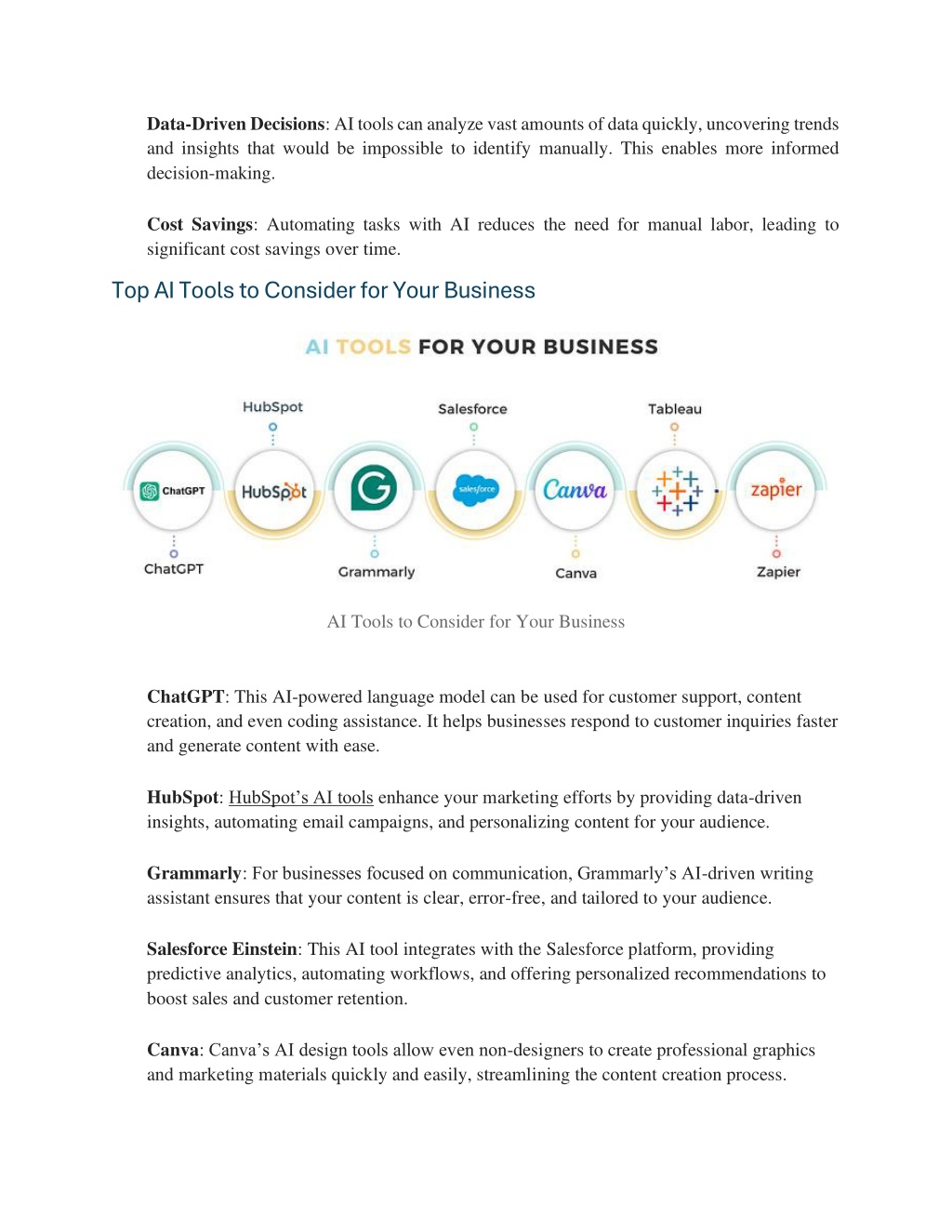 **Data-Driven Decisions**: AI tools can analyze vast amounts of data quickly, uncovering trends and insights that would be impossible to identify manually. This enables more informed decision-making.

**Cost Savings**: Automating tasks with AI reduces the need for manual labor, leading to significant cost savings over time.

Top AI Tools to Consider for Your Business

AI TOOLS FOR YOUR BUSINESS

HubSpot

Salesforce

Tableau

ChatGPT

HubSpot

salesforce

Canva

zapier

ChatGPT

Grammarly

Canva

Zapier

AI Tools to Consider for Your Business

**ChatGPT**: This AI-powered language model can be used for customer support, content creation, and even coding assistance. It helps businesses respond to customer inquiries faster and generate content with ease.

**HubSpot**: HubSpot's AI tools enhance your marketing efforts by providing data-driven insights, automating email campaigns, and personalizing content for your audience.

**Grammarly**: For businesses focused on communication, Grammarly's AI-driven writing assistant ensures that your content is clear, error-free, and tailored to your audience.

**Salesforce Einstein**: This AI tool integrates with the Salesforce platform, providing predictive analytics, automating workflows, and offering personalized recommendations to boost sales and customer retention.

**Canva**: Canva's AI design tools allow even non-designers to create professional graphics and marketing materials quickly and easily, streamlining the content creation process.